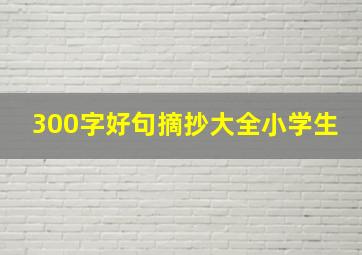 300字好句摘抄大全小学生